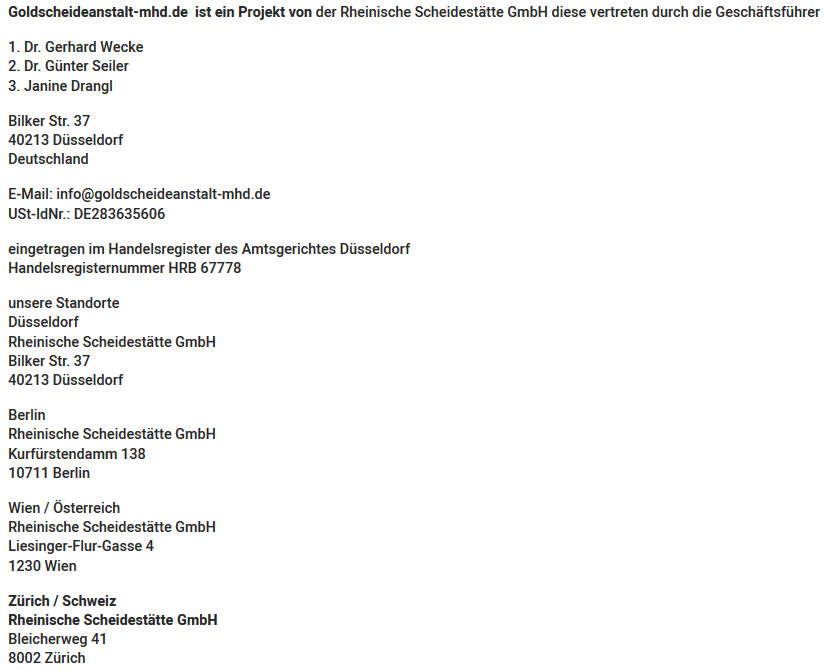 Goldscheideanstalt-mhd.de ist ein Projekt von der Rheinische Scheidestätte GmbH diese vertreten durch die Geschäftsführer

1. Dr. Gerhard Wecke
2. Dr. Günter Seiler
3. Janine Drangl

Bilker Str. 37
40213 Düsseldorf
Deutschland

E-Mail: info@goldscheideanstalt-mhd.de
USt-IdNr.: DE283635606

eingetragen im Handelsregister des Amtsgerichtes Düsseldorf
Handelsregisternummer HRB 67778

unsere Standorte
Düsseldorf
Rheinische Scheidestätte GmbH
Bilker Str. 37
40213 Düsseldorf

Berlin
Rheinische Scheidestätte GmbH
Kurfürstendamm 138
10711 Berlin

Wien / Österreich
Rheinische Scheidestätte GmbH
Liesinger-Flur-Gasse 4
1230 Wien

Zürich / Schweiz
Rheinische Scheidestätte GmbH
Bleicherweg 41
8002 Zürich